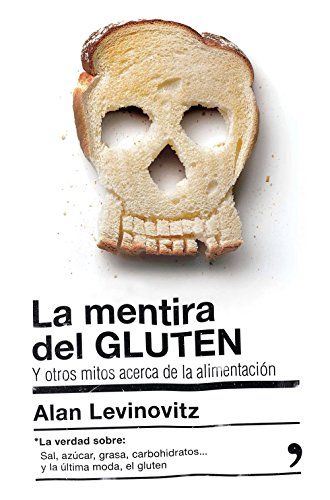 La mentira del GLUTEN

Y otros mitos acerca de la alimentación

Alan Levinovitz

*La verdad sobre:
Sal, azúcar, grasa, carbohidratos... y la última moda, el gluten